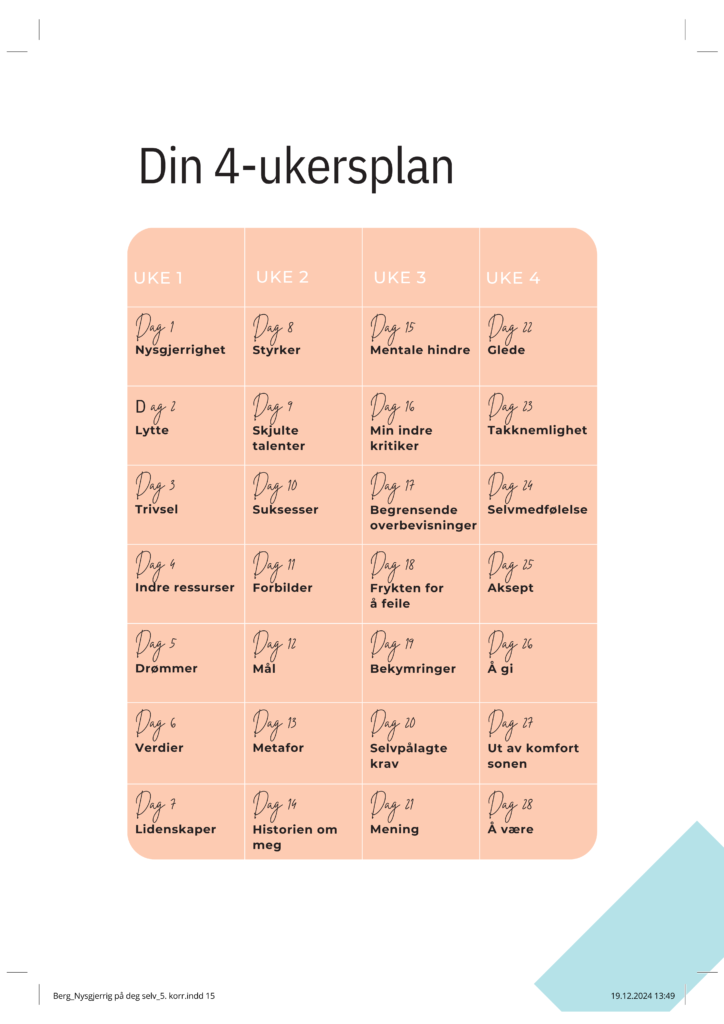 Din 4-ukersplan

| UKE 1 | UKE 2 | UKE 3 | UKE 4 |
|---|---|---|---|
| Dag 1 Nysgjerrighet | Dag 8 Styrker | Dag 15 Mentale hindre | Dag 22 Glede |
| Dag 2 Lytte | Dag 9 Skjulte talenter | Dag 16 Min indre kritiker | Dag 23 Takknemlighet |
| Dag 3 Trivsel | Dag 10 Suksesser | Dag 17 Begrensende overbevisninger | Dag 24 Selvmedfølelse |
| Dag 4 Indre ressurser | Dag 11 Forbilder | Dag 18 Frykten for å feile | Dag 25 Aksept |
| Dag 5 Drømmer | Dag 12 Mål | Dag 19 Bekymringer | Dag 26 Å gi |
| Dag 6 Verdier | Dag 13 Metafor | Dag 20 Selvpålagte krav | Dag 27 Ut av komfort sonen |
| Dag 7 Lidenskaper | Dag 14 Historien om meg | Dag 21 Mening | Dag 28 Å være |

Berg_Nysgjerrig på deg selv_5. korr.indd 15 19.12.2024 13:49